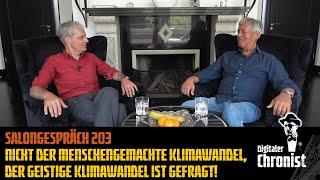 SALONGESPRÄCH 203
NICHT DER MENSCHENGEMACHTE KLIMAWANDEL,
DER GEISTIGE KLIMAWANDEL IST GEFRAGT!

Digitaler
Chronist